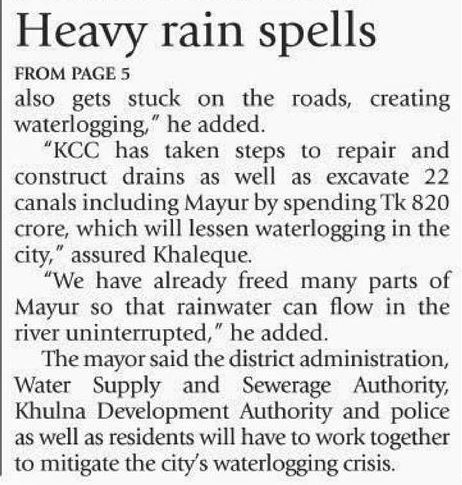 Heavy rain spells

FROM PAGE 5

also gets stuck on the roads, creating waterlogging," he added.

"KCC has taken steps to repair and construct drains as well as excavate 22 canals including Mayur by spending Tk 820 crore, which will lessen waterlogging in the city," assured Khaleque.

"We have already freed many parts of Mayur so that rainwater can flow in the river uninterrupted," he added.

The mayor said the district administration, Water Supply and Sewerage Authority, Khulna Development Authority and police as well as residents will have to work together to mitigate the city's waterlogging crisis.